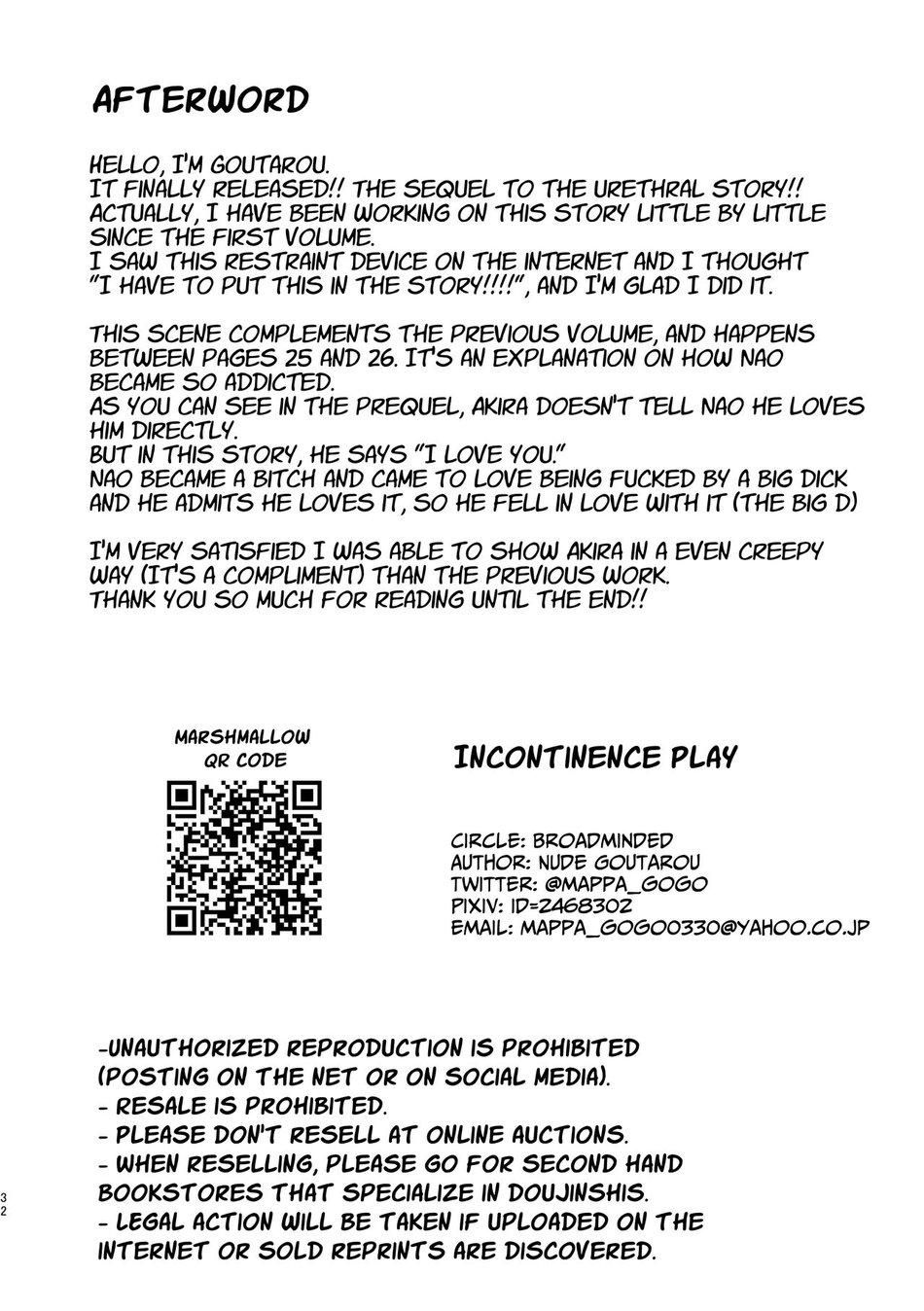 AFTERWORD

HELLO, I'M GOUTAROU.
IT FINALLY RELEASED!! THE SEQUEL TO THE URETHRAL STORY!!
ACTUALLY, I HAVE BEEN WORKING ON THIS STORY LITTLE BY LITTLE SINCE THE FIRST VOLUME.
I SAW THIS RESTRAINT DEVICE ON THE INTERNET AND I THOUGHT "I HAVE TO PUT THIS IN THE STORY!!!!", AND I'M GLAD I DID IT.

THIS SCENE COMPLEMENTS THE PREVIOUS VOLUME, AND HAPPENS BETWEEN PAGES 25 AND 26. IT'S AN EXPLANATION ON HOW NAO BECAME SO ADDICTED.
AS YOU CAN SEE IN THE PREQUEL, AKIRA DOESN'T TELL NAO HE LOVES HIM DIRECTLY.
BUT IN THIS STORY, HE SAYS "I LOVE YOU."
NAO BECAME A BITCH AND CAME TO LOVE BEING FUCKED BY A BIG DICK AND HE ADMITS HE LOVES IT, SO HE FELL IN LOVE WITH IT (THE BIG D)

I'M VERY SATISFIED I WAS ABLE TO SHOW AKIRA IN A EVEN CREEPY WAY (IT'S A COMPLIMENT) THAN THE PREVIOUS WORK.
THANK YOU SO MUCH FOR READING UNTIL THE END!!

MARSHMALLOW QR CODE

INCONTINENCE PLAY

CIRCLE: BROADMINDED
AUTHOR: NUDE GOUTAROU
TWITTER: @MAPPA_GOGO
PIXIV: ID=2468302
EMAIL: MAPPA_GOGO0330@YAHOO.CO.JP

-UNAUTHORIZED REPRODUCTION IS PROHIBITED (POSTING ON THE NET OR ON SOCIAL MEDIA).
- RESALE IS PROHIBITED.
- PLEASE DON'T RESELL AT ONLINE AUCTIONS.
- WHEN RESELLING, PLEASE GO FOR SECOND HAND BOOKSTORES THAT SPECIALIZE IN DOUJINSHIS.
- LEGAL ACTION WILL BE TAKEN IF UPLOADED ON THE INTERNET OR SOLD REPRINTS ARE DISCOVERED.

32